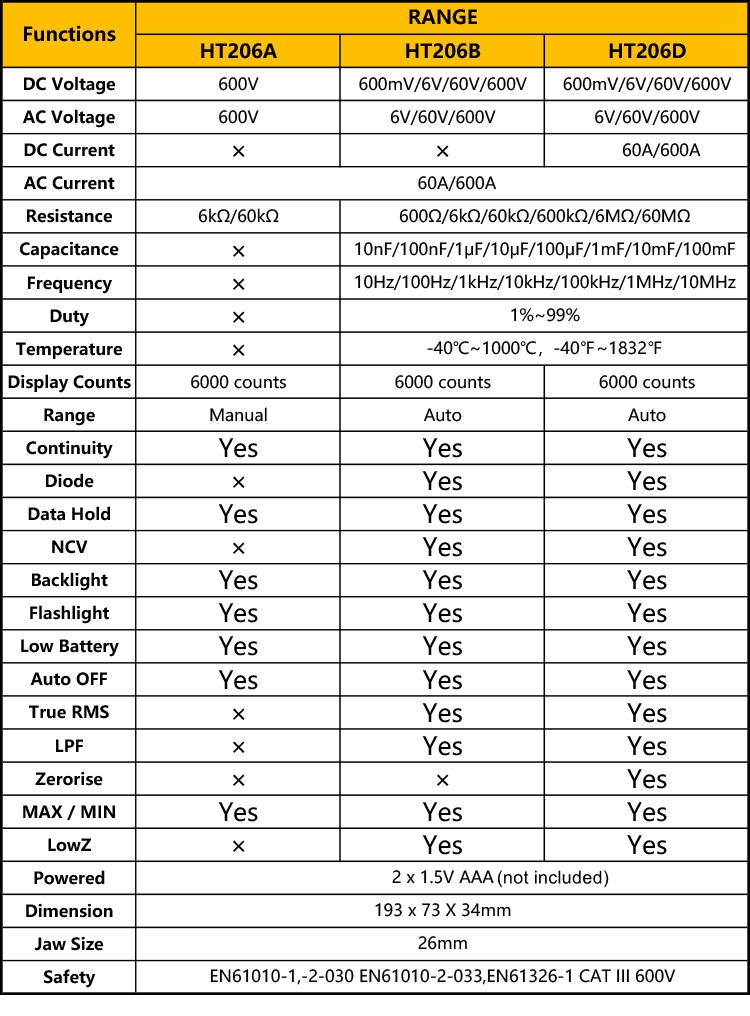 | Functions | RANGE | | |
|---|---|---|---|
| | HT206A | HT206B | HT206D |
| DC Voltage | 600V | 600mV/6V/60V/600V | 600mV/6V/60V/600V |
| AC Voltage | 600V | 6V/60V/600V | 6V/60V/600V |
| DC Current | × | × | 60A/600A |
| AC Current | 60A/600A | | |
| Resistance | 6kΩ/60kΩ | 600Ω/6kΩ/60kΩ/600kΩ/6MΩ/60MΩ | |
| Capacitance | × | 10nF/100nF/1μF/10μF/100μF/1mF/10mF/100mF | |
| Frequency | × | 10Hz/100Hz/1kHz/10kHz/100kHz/1MHz/10MHz | |
| Duty | × | 1%~99% | |
| Temperature | × | -40℃~1000℃, -40°F~1832°F | |
| Display Counts | 6000 counts | 6000 counts | 6000 counts |
| Range | Manual | Auto | Auto |
| Continuity | Yes | Yes | Yes |
| Diode | × | Yes | Yes |
| Data Hold | Yes | Yes | Yes |
| NCV | × | Yes | Yes |
| Backlight | Yes | Yes | Yes |
| Flashlight | Yes | Yes | Yes |
| Low Battery | Yes | Yes | Yes |
| Auto OFF | Yes | Yes | Yes |
| True RMS | × | Yes | Yes |
| LPF | × | Yes | Yes |
| Zerorise | × | × | Yes |
| MAX / MIN | Yes | Yes | Yes |
| LowZ | × | Yes | Yes |
| Powered | 2 x 1.5V AAA (not included) | | |
| Dimension | 193 x 73 X 34mm | | |
| Jaw Size | 26mm | | |
| Safety | EN61010-1,-2-030 EN61010-2-033,EN61326-1 CAT III 600V | | |